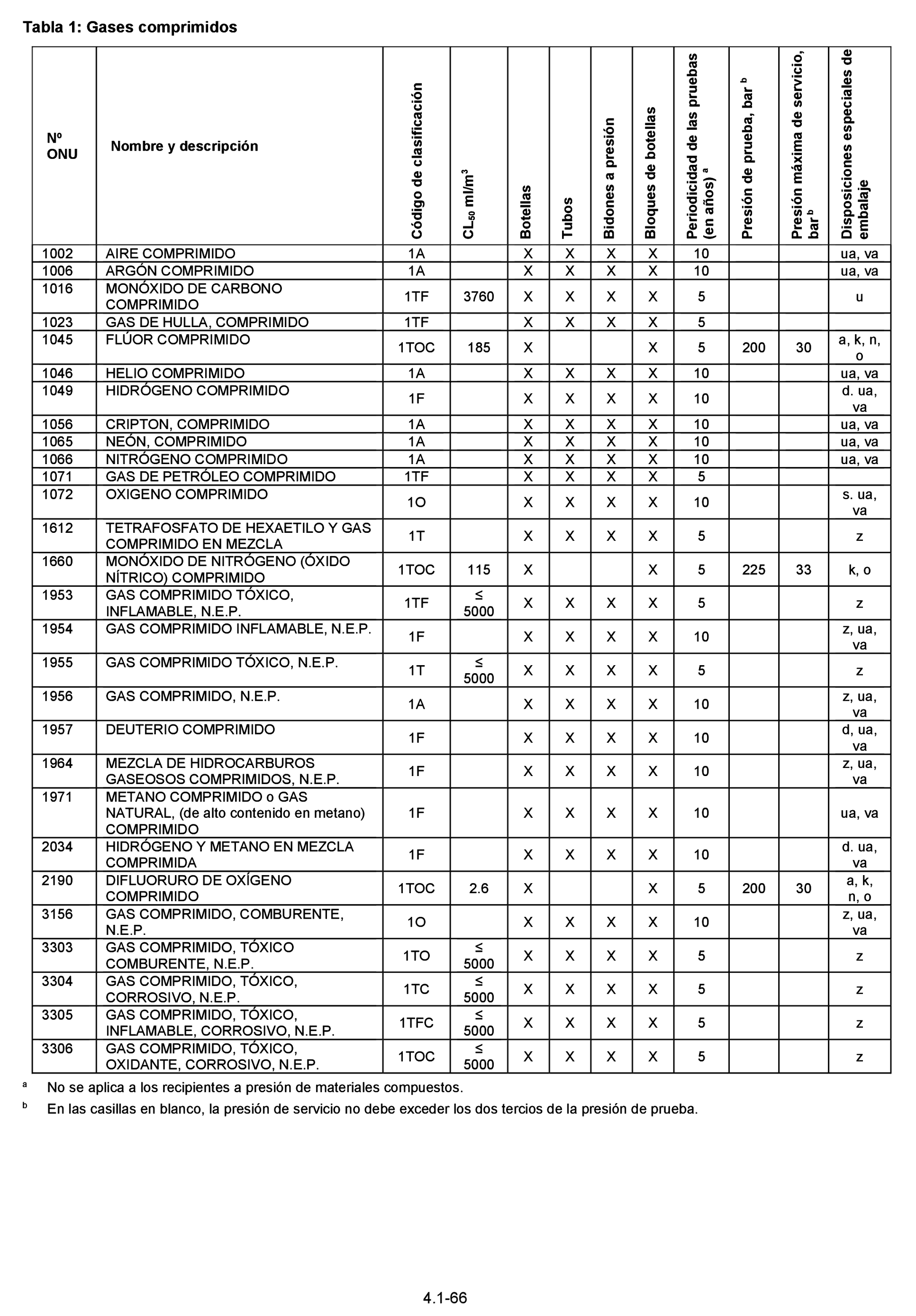 Tabla 1: Gases comprimidos

| Nº ONU | Nombre y descripción | Código de clasificación | $CL_{50}$ ml/m$^3$ | Botellas | Tubos | Bidones a presión | Bloques de botellas | Periodicidad de las pruebas (en años) $^a$ | Presión de prueba, bar $^b$ | Presión máxima de servicio, bar $^b$ | Disposiciones especiales de embalaje |
|---|---|---|---|---|---|---|---|---|---|---|---|
| 1002 | AIRE COMPRIMIDO | 1A | | X | X | X | X | 10 | | | ua, va |
| 1006 | ARGÓN COMPRIMIDO | 1A | | X | X | X | X | 10 | | | ua, va |
| 1016 | MONÓXIDO DE CARBONO COMPRIMIDO | 1TF | 3760 | X | X | X | X | 5 | | | u |
| 1023 | GAS DE HULLA, COMPRIMIDO | 1TF | | X | X | X | X | 5 | | | |
| 1045 | FLÚOR COMPRIMIDO | 1TOC | 185 | X | | | X | 5 | 200 | 30 | a, k, n, o |
| 1046 | HELIO COMPRIMIDO | 1A | | X | X | X | X | 10 | | | ua, va |
| 1049 | HIDRÓGENO COMPRIMIDO | 1F | | X | X | X | X | 10 | | | d. ua, va |
| 1056 | CRIPTON, COMPRIMIDO | 1A | | X | X | X | X | 10 | | | ua, va |
| 1065 | NEÓN, COMPRIMIDO | 1A | | X | X | X | X | 10 | | | ua, va |
| 1066 | NITRÓGENO COMPRIMIDO | 1A | | X | X | X | X | 10 | | | ua, va |
| 1071 | GAS DE PETRÓLEO COMPRIMIDO | 1TF | | X | X | X | X | 5 | | | |
| 1072 | OXIGENO COMPRIMIDO | 1O | | X | X | X | X | 10 | | | s. ua, va |
| 1612 | TETRAFOSFATO DE HEXAETILO Y GAS COMPRIMIDO EN MEZCLA | 1T | | X | X | X | X | 5 | | | z |
| 1660 | MONÓXIDO DE NITRÓGENO (ÓXIDO NÍTRICO) COMPRIMIDO | 1TOC | 115 | X | | | X | 5 | 225 | 33 | k, o |
| 1953 | GAS COMPRIMIDO TÓXICO, INFLAMABLE, N.E.P. | 1TF | ≤ 5000 | X | X | X | X | 5 | | | z |
| 1954 | GAS COMPRIMIDO INFLAMABLE, N.E.P. | 1F | | X | X | X | X | 10 | | | z, ua, va |
| 1955 | GAS COMPRIMIDO TÓXICO, N.E.P. | 1T | ≤ 5000 | X | X | X | X | 5 | | | z |
| 1956 | GAS COMPRIMIDO, N.E.P. | 1A | | X | X | X | X | 10 | | | z, ua, va |
| 1957 | DEUTERIO COMPRIMIDO | 1F | | X | X | X | X | 10 | | | d, ua, va |
| 1964 | MEZCLA DE HIDROCARBUROS GASEOSOS COMPRIMIDOS, N.E.P. | 1F | | X | X | X | X | 10 | | | z, ua, va |
| 1971 | METANO COMPRIMIDO o GAS NATURAL, (de alto contenido en metano) COMPRIMIDO | 1F | | X | X | X | X | 10 | | | ua, va |
| 2034 | HIDRÓGENO Y METANO EN MEZCLA COMPRIMIDA | 1F | | X | X | X | X | 10 | | | d. ua, va |
| 2190 | DIFLUORURO DE OXÍGENO COMPRIMIDO | 1TOC | 2.6 | X | | | X | 5 | 200 | 30 | a, k, n, o |
| 3156 | GAS COMPRIMIDO, COMBURENTE, N.E.P. | 1O | | X | X | X | X | 10 | | | z, ua, va |
| 3303 | GAS COMPRIMIDO, TÓXICO COMBURENTE, N.E.P. | 1TO | ≤ 5000 | X | X | X | X | 5 | | | z |
| 3304 | GAS COMPRIMIDO, TÓXICO, CORROSIVO, N.E.P. | 1TC | ≤ 5000 | X | X | X | X | 5 | | | z |
| 3305 | GAS COMPRIMIDO, TÓXICO, INFLAMABLE, CORROSIVO, N.E.P. | 1TFC | ≤ 5000 | X | X | X | X | 5 | | | z |
| 3306 | GAS COMPRIMIDO, TÓXICO, OXIDANTE, CORROSIVO, N.E.P. | 1TOC | ≤ 5000 | X | X | X | X | 5 | | | z |

$^a$ No se aplica a los recipientes a presión de materiales compuestos.

$^b$ En las casillas en blanco, la presión de servicio no debe exceder los dos tercios de la presión de prueba.

4.1-66